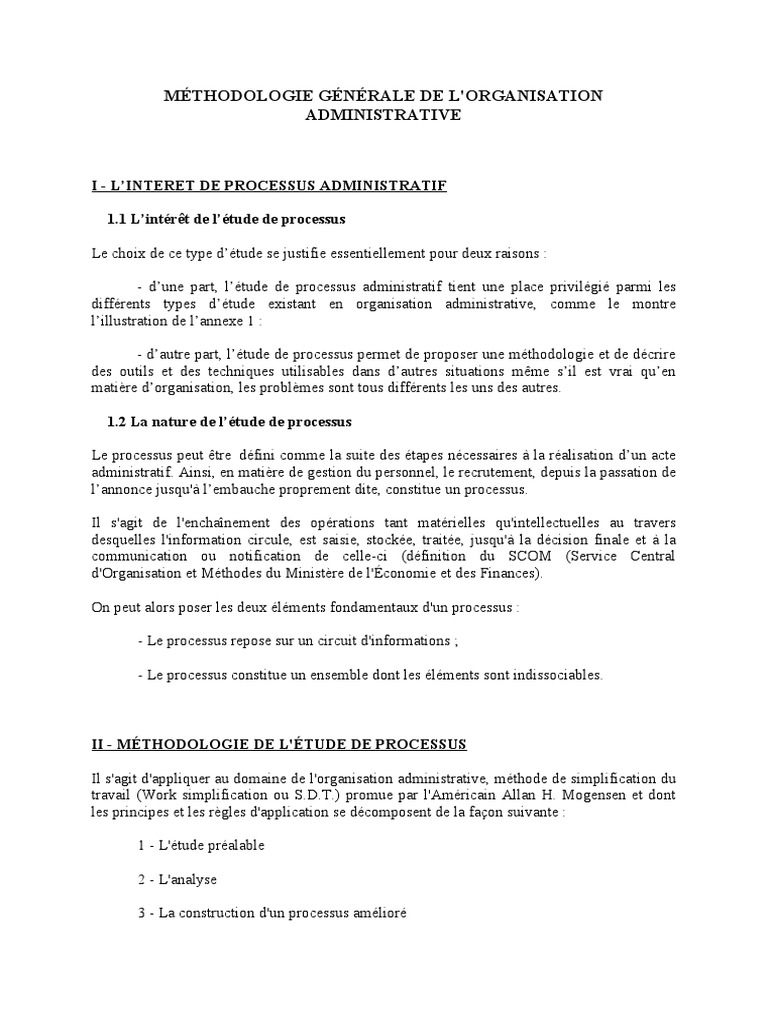 MÉTHODOLOGIE GÉNÉRALE DE L'ORGANISATION ADMINISTRATIVE

I - L'INTERET DE PROCESSUS ADMINISTRATIF

1.1 L'intérêt de l'étude de processus

Le choix de ce type d'étude se justifie essentiellement pour deux raisons :

- d'une part, l'étude de processus administratif tient une place privilégié parmi les différents types d'étude existant en organisation administrative, comme le montre l'illustration de l'annexe 1 :

- d'autre part, l'étude de processus permet de proposer une méthodologie et de décrire des outils et des techniques utilisables dans d'autres situations même s'il est vrai qu'en matière d'organisation, les problèmes sont tous différents les uns des autres.

1.2 La nature de l'étude de processus

Le processus peut être défini comme la suite des étapes nécessaires à la réalisation d'un acte administratif. Ainsi, en matière de gestion du personnel, le recrutement, depuis la passation de l'annonce jusqu'à l'embauche proprement dite, constitue un processus.

Il s'agit de l'enchaînement des opérations tant matérielles qu'intellectuelles au travers desquelles l'information circule, est saisie, stockée, traitée, jusqu'à la décision finale et à la communication ou notification de celle-ci (définition du SCOM (Service Central d'Organisation et Méthodes du Ministère de l'Économie et des Finances).

On peut alors poser les deux éléments fondamentaux d'un processus :

- Le processus repose sur un circuit d'informations ;

- Le processus constitue un ensemble dont les éléments sont indissociables.

II - MÉTHODOLOGIE DE L'ÉTUDE DE PROCESSUS

Il s'agit d'appliquer au domaine de l'organisation administrative, méthode de simplification du travail (Work simplification ou S.D.T.) promue par l'Américain Allan H. Mogensen et dont les principes et les règles d'application se décomposent de la façon suivante :

1 - L'étude préalable

2 - L'analyse

3 - La construction d'un processus amélioré